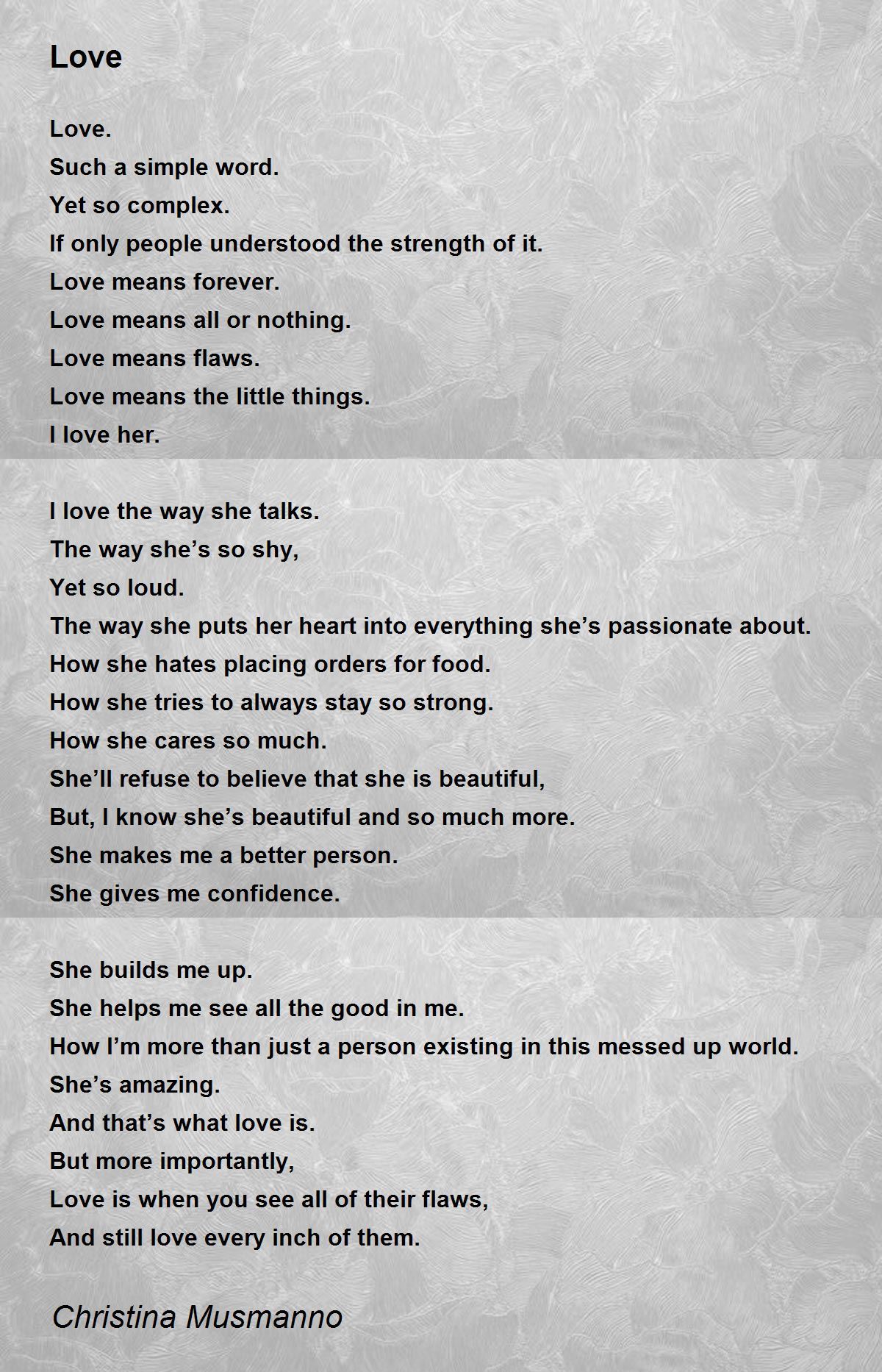 Love

Love.
Such a simple word.
Yet so complex.
If only people understood the strength of it.
Love means forever.
Love means all or nothing.
Love means flaws.
Love means the little things.
I love her.

I love the way she talks.
The way she’s so shy,
Yet so loud.
The way she puts her heart into everything she’s passionate about.
How she hates placing orders for food.
How she tries to always stay so strong.
How she cares so much.
She’ll refuse to believe that she is beautiful,
But, I know she’s beautiful and so much more.
She makes me a better person.
She gives me confidence.

She builds me up.
She helps me see all the good in me.
How I’m more than just a person existing in this messed up world.
She’s amazing.
And that’s what love is.
But more importantly,
Love is when you see all of their flaws,
And still love every inch of them.

Christina Musmanno